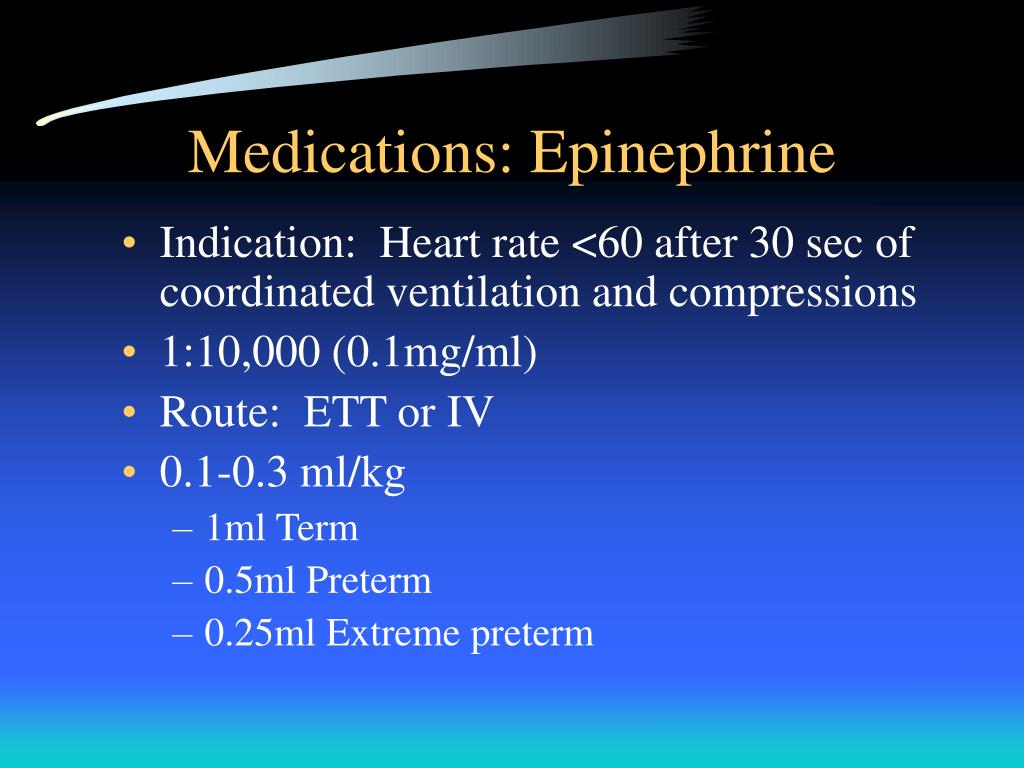 Medications: Epinephrine

• Indication: Heart rate <60 after 30 sec of coordinated ventilation and compressions
• 1:10,000 (0.1mg/ml)
• Route: ETT or IV
• 0.1-0.3 ml/kg
– 1ml Term
– 0.5ml Preterm
– 0.25ml Extreme preterm